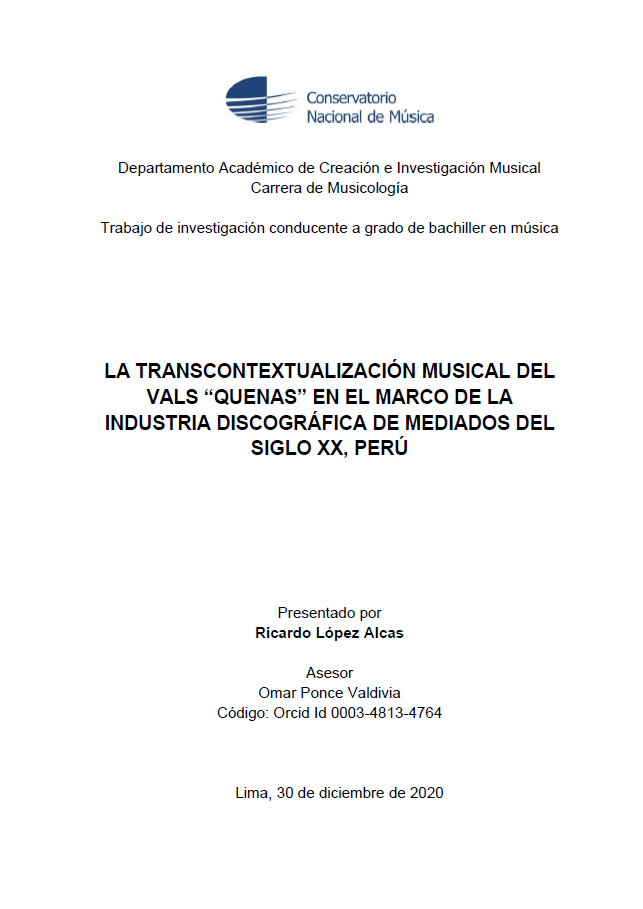 Conservatorio
Nacional de Música

Departamento Académico de Creación e Investigación Musical
Carrera de Musicología

Trabajo de investigación conducente a grado de bachiller en música

LA TRANSCONTEXTUALIZACIÓN MUSICAL DEL VALS “QUENAS” EN EL MARCO DE LA INDUSTRIA DISCOGRÁFICA DE MEDIADOS DEL SIGLO XX, PERÚ

Presentado por
Ricardo López Alcas

Asesor
Omar Ponce Valdivia
Código: Orcid Id 0003-4813-4764

Lima, 30 de diciembre de 2020